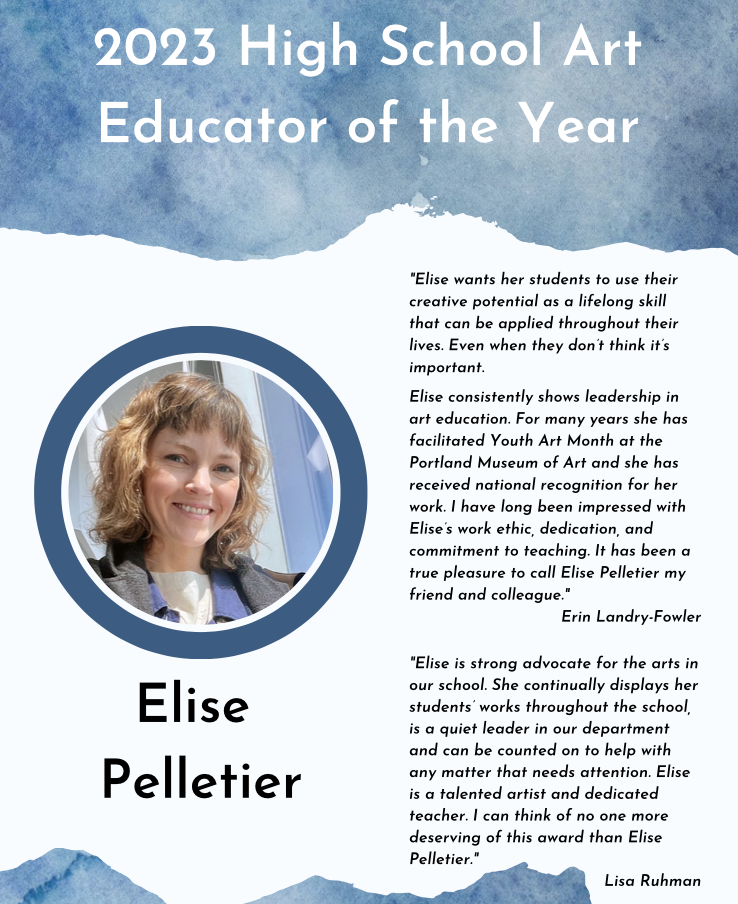 2023 High School Art Educator of the Year

Elise Pelletier

"Elise wants her students to use their creative potential as a lifelong skill that can be applied throughout their lives. Even when they don't think it's important.

Elise consistently shows leadership in art education. For many years she has facilitated Youth Art Month at the Portland Museum of Art and she has received national recognition for her work. I have long been impressed with Elise's work ethic, dedication, and commitment to teaching. It has been a true pleasure to call Elise Pelletier my friend and colleague."

Erin Landry-Fowler

"Elise is strong advocate for the arts in our school. She continually displays her students' works throughout the school, is a quiet leader in our department and can be counted on to help with any matter that needs attention. Elise is a talented artist and dedicated teacher. I can think of no one more deserving of this award than Elise Pelletier."

Lisa Ruhman